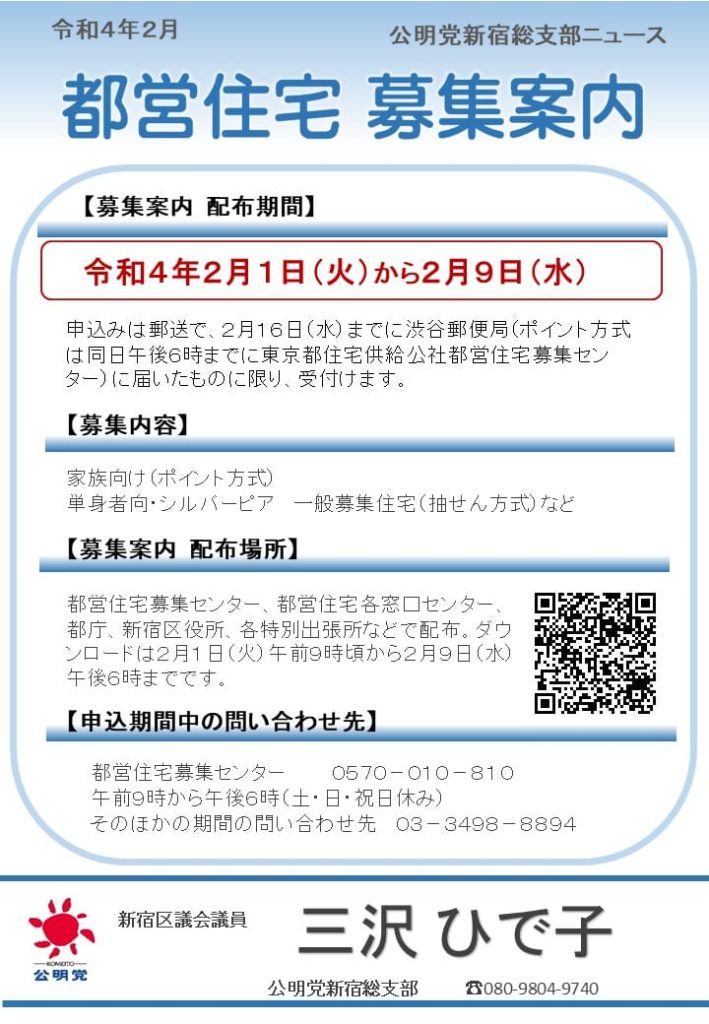 令和4年2月

公明党新宿総支部ニュース

都営住宅 募集案内

【募集案内 配布期間】

令和4年2月1日（火）から2月9日（水）

申込みは郵送で、2月16日（水）までに渋谷郵便局（ポイント方式は同日午後6時までに東京都住宅供給公社都営住宅募集センター）に届いたものに限り、受付けます。

【募集内容】

家族向け（ポイント方式）
単身者向・シルバーピア　一般募集住宅（抽せん方式）など

【募集案内 配布場所】

都営住宅募集センター、都営住宅各窓口センター、都庁、新宿区役所、各特別出張所などで配布。ダウンロードは2月1日（火）午前9時頃から2月9日（水）午後6時までです。

【申込期間中の問い合わせ先】

都営住宅募集センター　0570－010－810
午前9時から午後6時（土・日・祝日休み）
そのほかの期間の問い合わせ先　03－3498－8894

KOMEITO
公明党

新宿区議会議員

三沢 ひで子

公明党新宿総支部　☎080-9804-9740